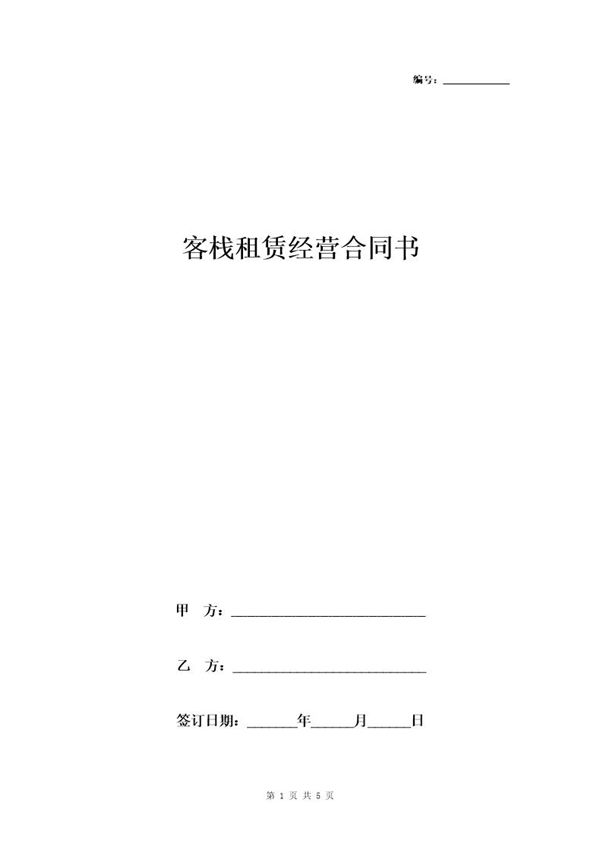 编号：____

客栈租赁经营合同书

甲 方：____

乙 方：____

签订日期：____年____月____日

第1页 共5页